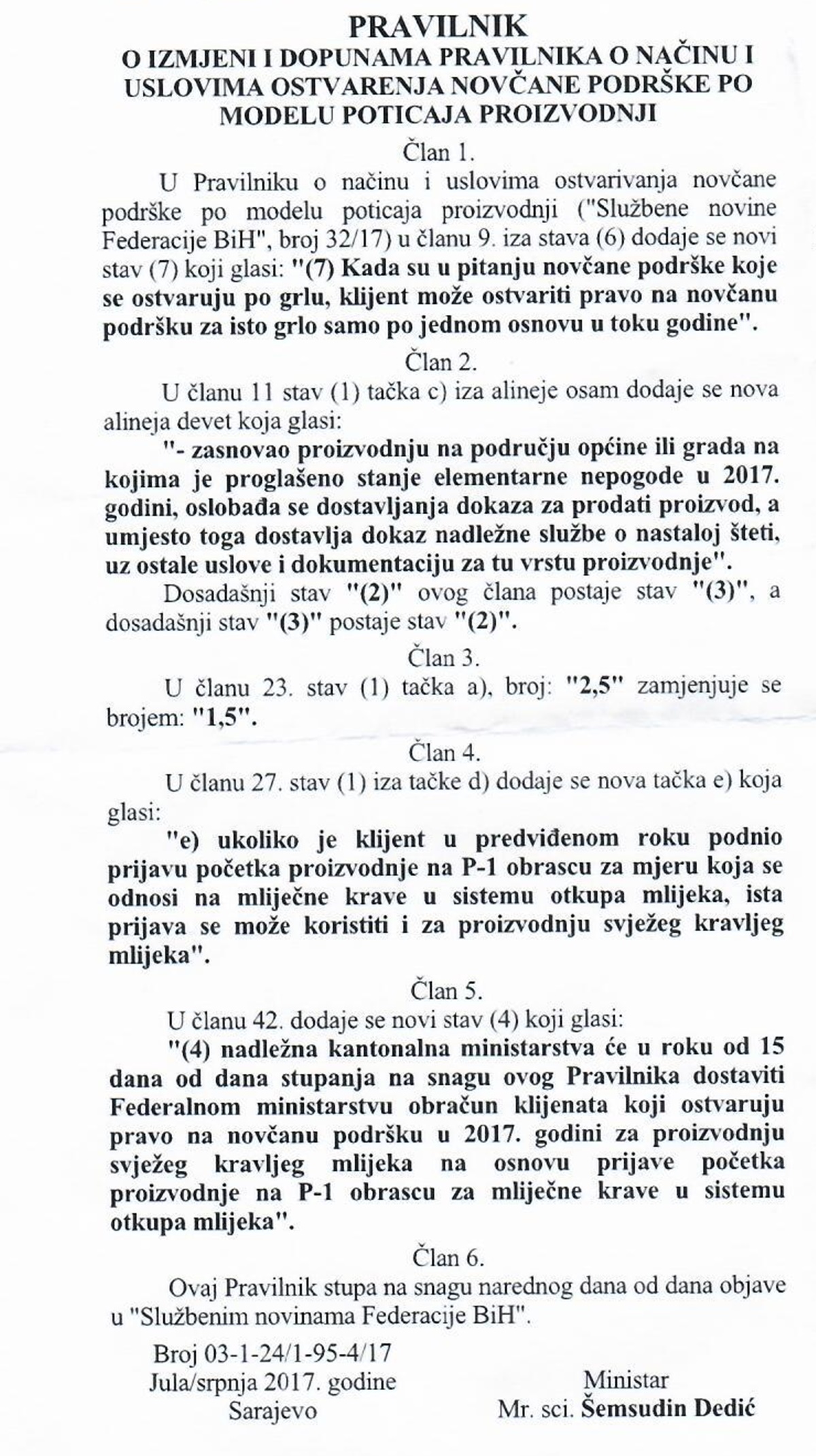 PRAVILNIK
O IZMJENI I DOPUNAMA PRAVILNIKA O NAČINU I USLOVIMA OSTVARENJA NOVČANE PODRŠKE PO MODELU POTICAJA PROIZVODNJI

Član 1.

U Pravilniku o načinu i uslovima ostvarivanja novčane podrške po modelu poticaja proizvodnji ("Službene novine Federacije BiH", broj 32/17) u članu 9. iza stava (6) dodaje se novi stav (7) koji glasi: "(7) Kada su u pitanju novčane podrške koje se ostvaruju po grlu, klijent može ostvariti pravo na novčanu podršku za isto grlo samo po jednom osnovu u toku godine".

Član 2.

U članu 11 stav (1) tačka c) iza alineje osam dodaje se nova alineja devet koja glasi:

"- zasnovao proizvodnju na području općine ili grada na kojima je proglašeno stanje elementarne nepogode u 2017. godini, oslobađa se dostavljanja dokaza za prodati proizvod, a umjesto toga dostavlja dokaz nadležne službe o nastaloj šteti, uz ostale uslove i dokumentaciju za tu vrstu proizvodnje".

Dosadašnji stav "(2)" ovog člana postaje stav "(3)", a dosadašnji stav "(3)" postaje stav "(2)".

Član 3.

U članu 23. stav (1) tačka a), broj: "2,5" zamjenjuje se brojem: "1,5".

Član 4.

U članu 27. stav (1) iza tačke d) dodaje se nova tačka e) koja glasi:

"e) ukoliko je klijent u predviđenom roku podnio prijavu početka proizvodnje na P-1 obrascu za mjeru koja se odnosi na mliječne krave u sistemu otkupa mlijeka, ista prijava se može koristiti i za proizvodnju svježeg kravljeg mlijeka".

Član 5.

U članu 42. dodaje se novi stav (4) koji glasi:

"(4) nadležna kantonalna ministarstva će u roku od 15 dana od dana stupanja na snagu ovog Pravilnika dostaviti Federalnom ministarstvu obračun klijenata koji ostvaruju pravo na novčanu podršku u 2017. godini za proizvodnju svježeg kravljeg mlijeka na osnovu prijave početka proizvodnje na P-1 obrascu za mliječne krave u sistemu otkupa mlijeka".

Član 6.

Ovaj Pravilnik stupa na snagu narednog dana od dana objave u "Službenim novinama Federacije BiH".

Broj 03-1-24/1-95-4/17
Jula/srpnja 2017. godine
Sarajevo

Ministar
Mr. sci. Šemsudin Dedić